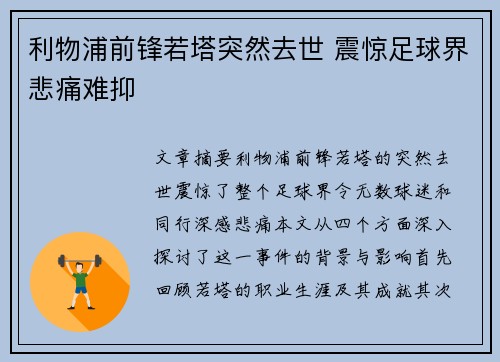 利物浦前锋若塔突然去世 震惊足球界悲痛难抑

文章摘要利物浦前锋若塔的突然去世震惊了整个足球界令无数球迷和同行深感悲痛本文从四个方面深入探讨了这一事件的背景与影响首先回顾若塔的职业生涯及其成就其次